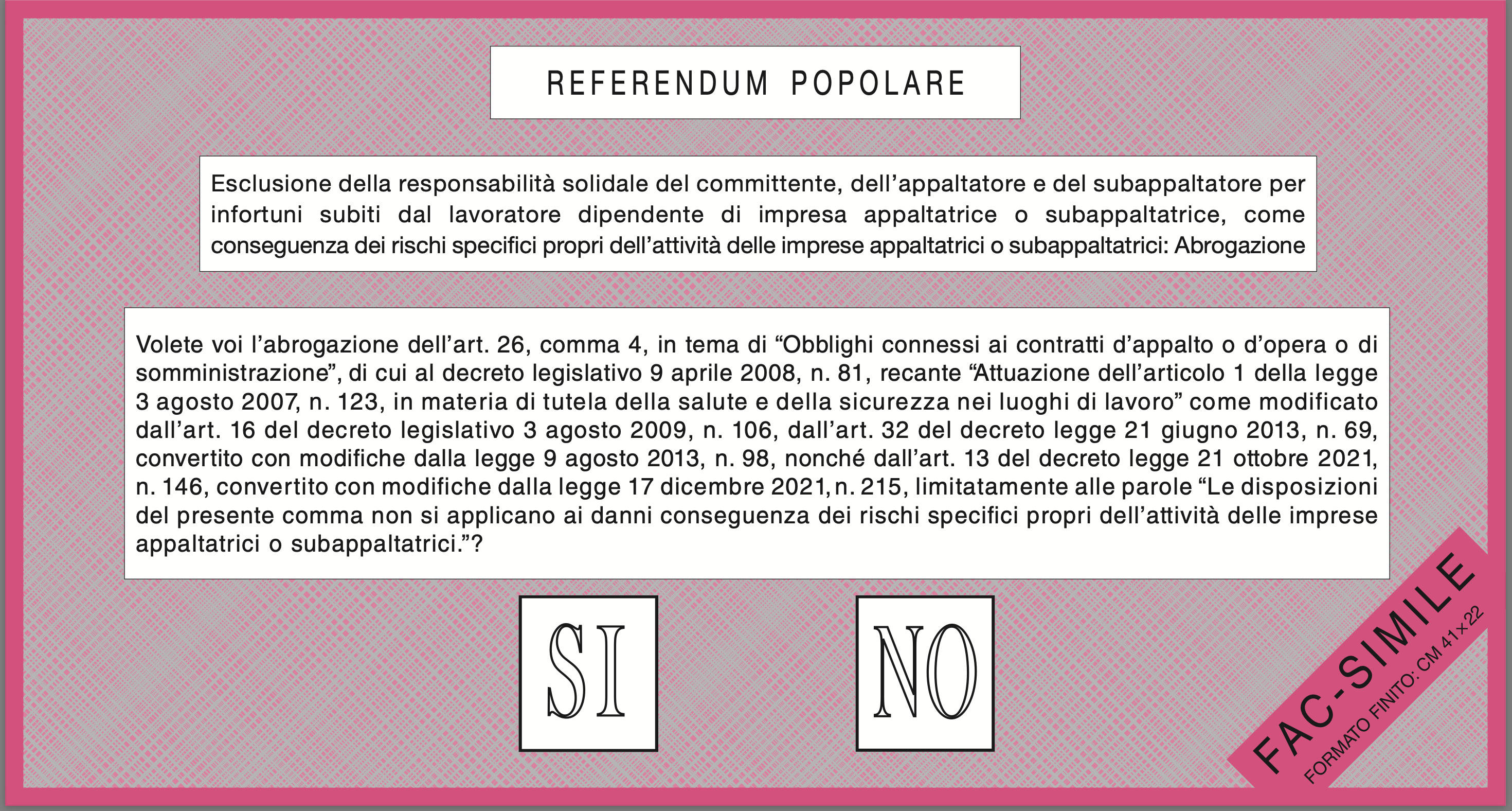 REFERENDUM POPOLARE

Esclusione della responsabilità solidale del committente, dell'appaltatore e del subappaltatore per infortuni subiti dal lavoratore dipendente di impresa appaltatrice o subappaltatrice, come conseguenza dei rischi specifici propri dell'attività delle imprese appaltatrici o subappaltatrici: Abrogazione

Volete voi l'abrogazione dell'art. 26, comma 4, in tema di "Obblighi connessi ai contratti d'appalto o d'opera o di somministrazione", di cui al decreto legislativo 9 aprile 2008, n. 81, recante "Attuazione dell'articolo 1 della legge 3 agosto 2007, n. 123, in materia di tutela della salute e della sicurezza nei luoghi di lavoro" come modificato dall'art. 16 del decreto legislativo 3 agosto 2009, n. 106, dall'art. 32 del decreto legge 21 giugno 2013, n. 69, convertito con modifiche dalla legge 9 agosto 2013, n. 98, nonché dall'art. 13 del decreto legge 21 ottobre 2021, n. 146, convertito con modifiche dalla legge 17 dicembre 2021, n. 215, limitatamente alle parole "Le disposizioni del presente comma non si applicano ai danni conseguenza dei rischi specifici propri dell'attività delle imprese appaltatrici o subappaltatrici."?

SI

NO

FAC-SIMILE
FORMATO FINITO: CM 41×22